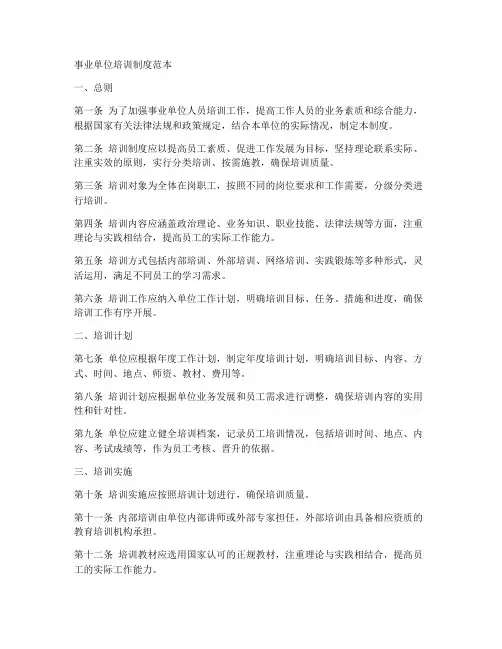 事业单位培训制度范本

一、总则

第一条 为了加强事业单位人员培训工作，提高工作人员的业务素质和综合能力，根据国家有关法律法规和政策规定，结合本单位的实际情况，制定本制度。

第二条 培训制度应以提高员工素质、促进工作发展为目标，坚持理论联系实际、注重实效的原则，实行分类培训、按需施教，确保培训质量。

第三条 培训对象为全体在岗职工，按照不同的岗位要求和工作需要，分级分类进行培训。

第四条 培训内容应涵盖政治理论、业务知识、职业技能、法律法规等方面，注重理论与实践相结合，提高员工的实际工作能力。

第五条 培训方式包括内部培训、外部培训、网络培训、实践锻炼等多种形式，灵活运用，满足不同员工的学习需求。

第六条 培训工作应纳入单位工作计划，明确培训目标、任务、措施和进度，确保培训工作有序开展。

二、培训计划

第七条 单位应根据年度工作计划，制定年度培训计划，明确培训目标、内容、方式、时间、地点、师资、教材、费用等。

第八条 培训计划应根据单位业务发展和员工需求进行调整，确保培训内容的实用性和针对性。

第九条 单位应建立健全培训档案，记录员工培训情况，包括培训时间、地点、内容、考试成绩等，作为员工考核、晋升的依据。

三、培训实施

第十条 培训实施应按照培训计划进行，确保培训质量。

第十一条 内部培训由单位内部讲师或外部专家担任，外部培训由具备相应资质的教育培训机构承担。

第十二条 培训教材应选用国家认可的正规教材，注重理论与实践相结合，提高员工的实际工作能力。